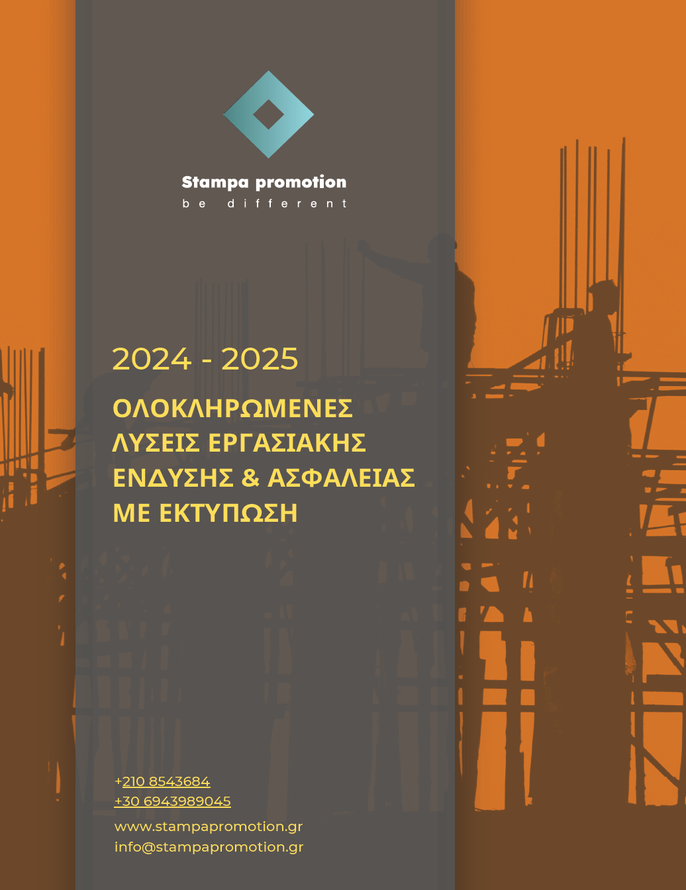 Stampa promotion
be different

2024 - 2025

ΟΛΟΚΛΗΡΩΜΕΝΕΣ ΛΥΣΕΙΣ ΕΡΓΑΣΙΑΚΗΣ ΕΝΔΥΣΗΣ & ΑΣΦΑΛΕΙΑΣ ΜΕ ΕΚΤΥΠΩΣΗ

+210 8543684
+30 6943989045
www.stampapromotion.gr
info@stampapromotion.gr